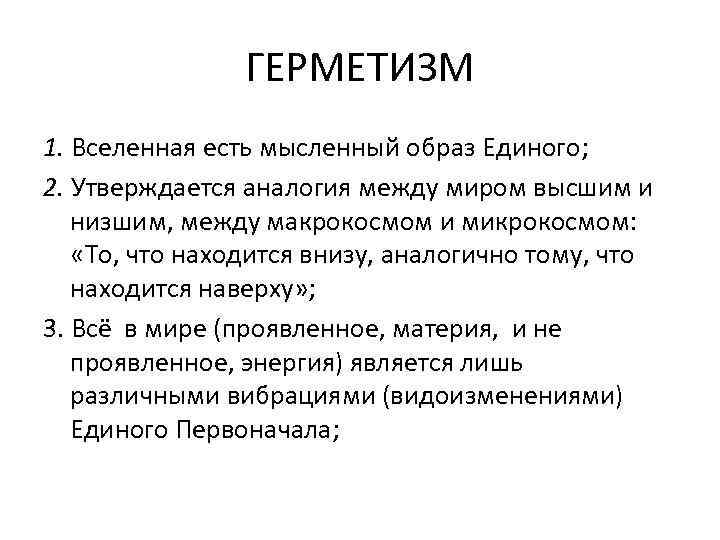 ГЕРМЕТИЗМ

1. Вселенная есть мысленный образ Единого;

2. Утверждается аналогия между миром высшим и низшим, между макрокосмом и микрокосмом: «То, что находится внизу, аналогично тому, что находится наверху»;

3. Всё в мире (проявленное, материя, и не проявленное, энергия) является лишь различными вибрациями (видоизменениями) Единого Первоначала;